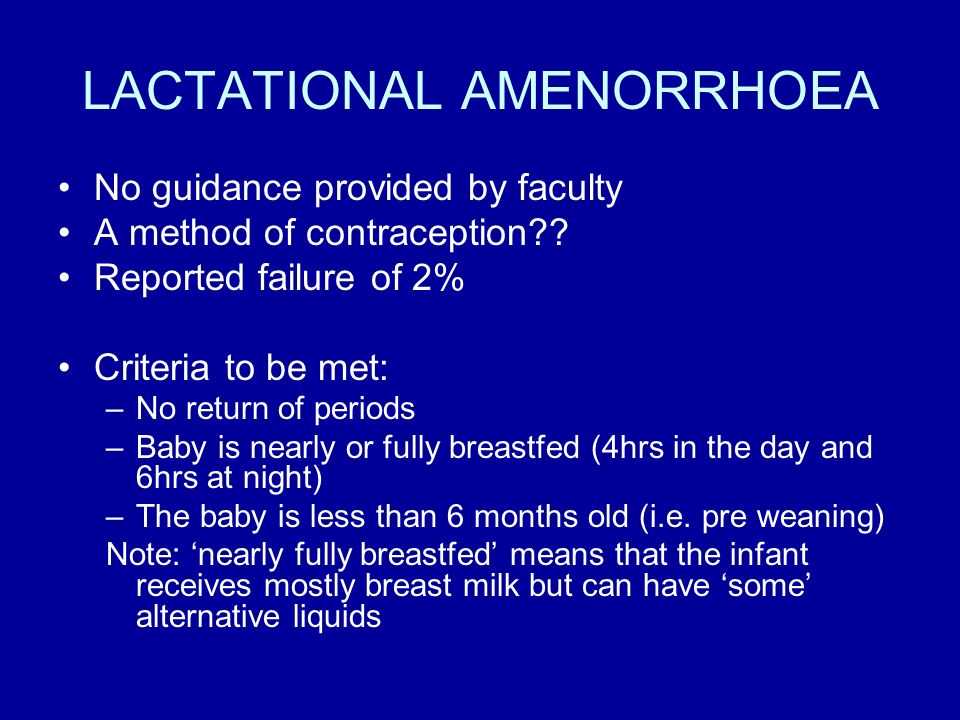 LACTATIONAL AMENORRHOEA

• No guidance provided by faculty
• A method of contraception??
• Reported failure of 2%

• Criteria to be met:
– No return of periods
– Baby is nearly or fully breastfed (4hrs in the day and 6hrs at night)
– The baby is less than 6 months old (i.e. pre weaning)
Note: ‘nearly fully breastfed’ means that the infant receives mostly breast milk but can have ‘some’ alternative liquids